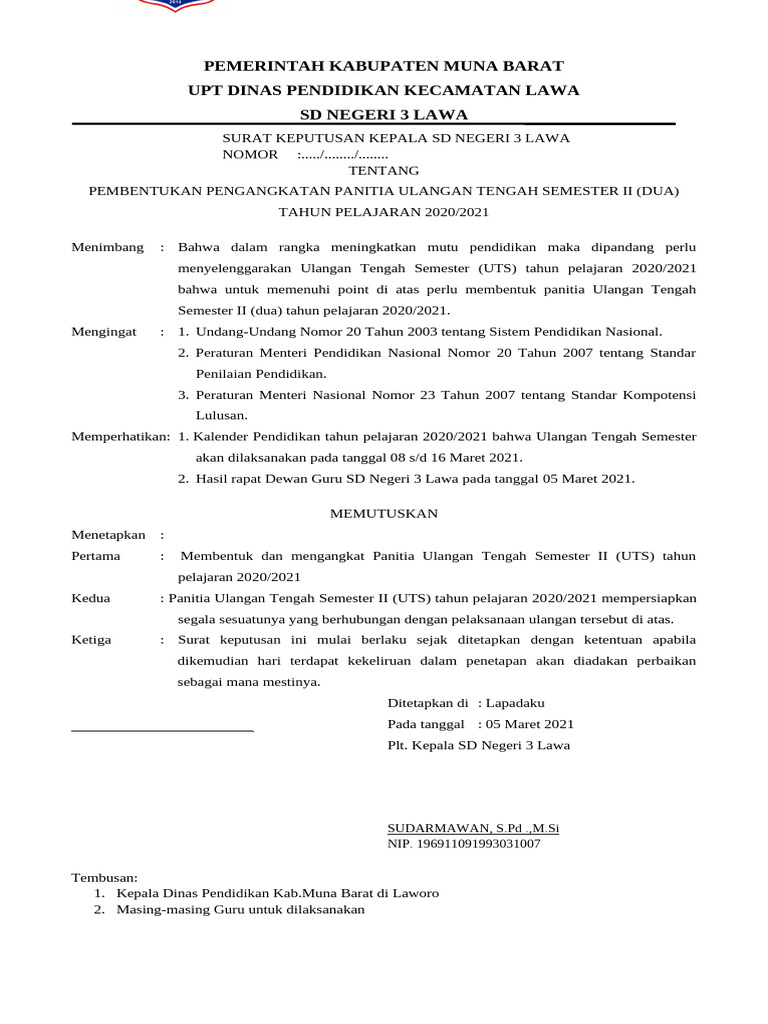 PEMERINTAH KABUPATEN MUNA BARAT
UPT DINAS PENDIDIKAN KECAMATAN LAWA
SD NEGERI 3 LAWA

SURAT KEPUTUSAN KEPALA SD NEGERI 3 LAWA
NOMOR :...../......../........
TENTANG
PEMBENTUKAN PENGANGKATAN PANITIA ULANGAN TENGAH SEMESTER II (DUA)
TAHUN PELAJARAN 2020/2021

Menimbang : Bahwa dalam rangka meningkatkan mutu pendidikan maka dipandang perlu menyelenggarakan Ulangan Tengah Semester (UTS) tahun pelajaran 2020/2021 bahwa untuk memenuhi point di atas perlu membentuk panitia Ulangan Tengah Semester II (dua) tahun pelajaran 2020/2021.

Mengingat : 1. Undang-Undang Nomor 20 Tahun 2003 tentang Sistem Pendidikan Nasional.
2. Peraturan Menteri Pendidikan Nasional Nomor 20 Tahun 2007 tentang Standar Penilaian Pendidikan.
3. Peraturan Menteri Nasional Nomor 23 Tahun 2007 tentang Standar Kompotensi Lulusan.

Memperhatikan: 1. Kalender Pendidikan tahun pelajaran 2020/2021 bahwa Ulangan Tengah Semester akan dilaksanakan pada tanggal 08 s/d 16 Maret 2021.
2. Hasil rapat Dewan Guru SD Negeri 3 Lawa pada tanggal 05 Maret 2021.

MEMUTUSKAN

Menetapkan :
Pertama : Membentuk dan mengangkat Panitia Ulangan Tengah Semester II (UTS) tahun pelajaran 2020/2021

Kedua : Panitia Ulangan Tengah Semester II (UTS) tahun pelajaran 2020/2021 mempersiapkan segala sesuatunya yang berhubungan dengan pelaksanaan ulangan tersebut di atas.

Ketiga : Surat keputusan ini mulai berlaku sejak ditetapkan dengan ketentuan apabila dikemudian hari terdapat kekeliruan dalam penetapan akan diadakan perbaikan sebagai mana mestinya.

Ditetapkan di : Lapadaku
Pada tanggal : 05 Maret 2021
Plt. Kepala SD Negeri 3 Lawa

SUDARMAWAN, S.Pd .,M.Si
NIP. 196911091993031007

Tembusan:
1. Kepala Dinas Pendidikan Kab.Muna Barat di Laworo
2. Masing-masing Guru untuk dilaksanakan